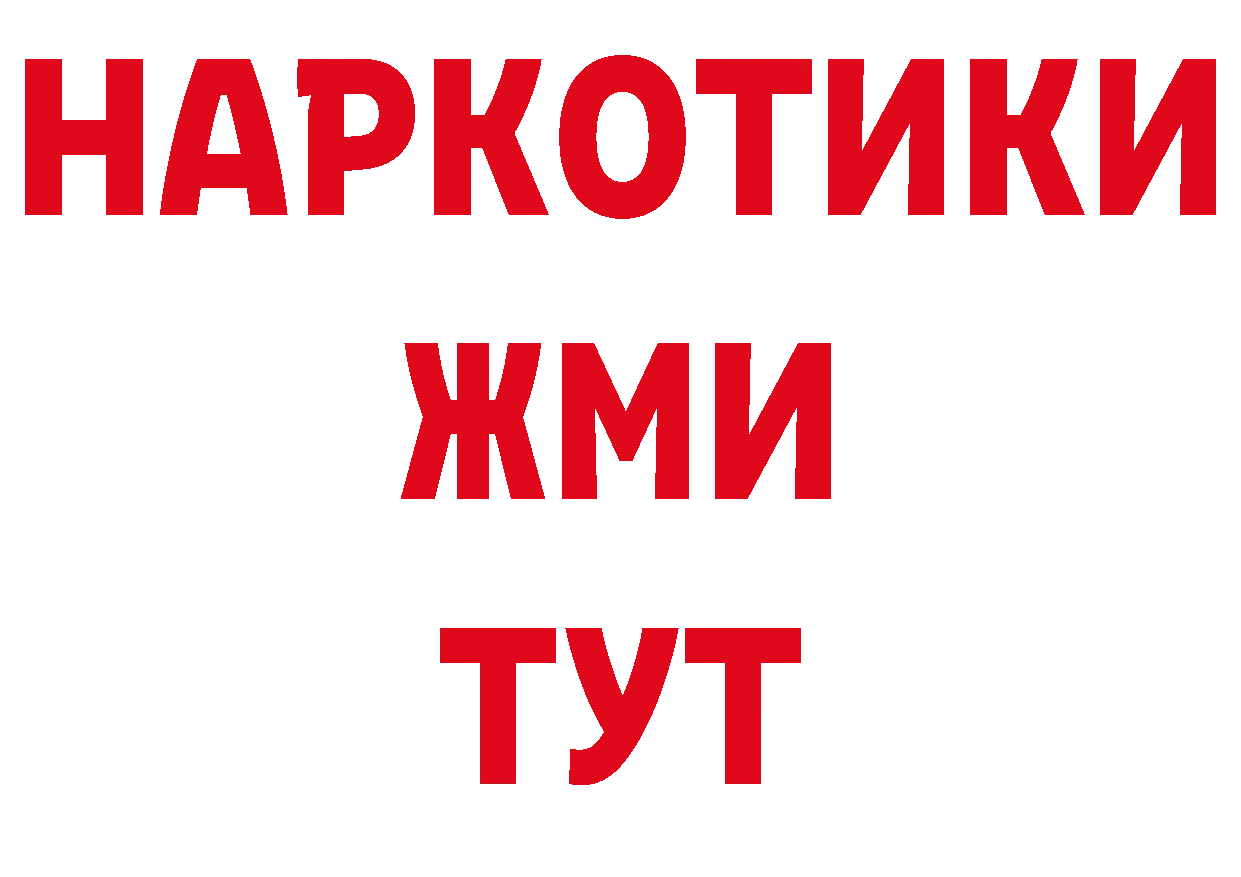 НАРКОТИКИ
ЖМИ
ТУТ